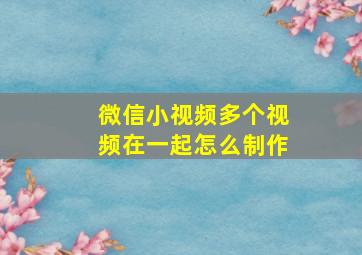 微信小视频多个视频在一起怎么制作